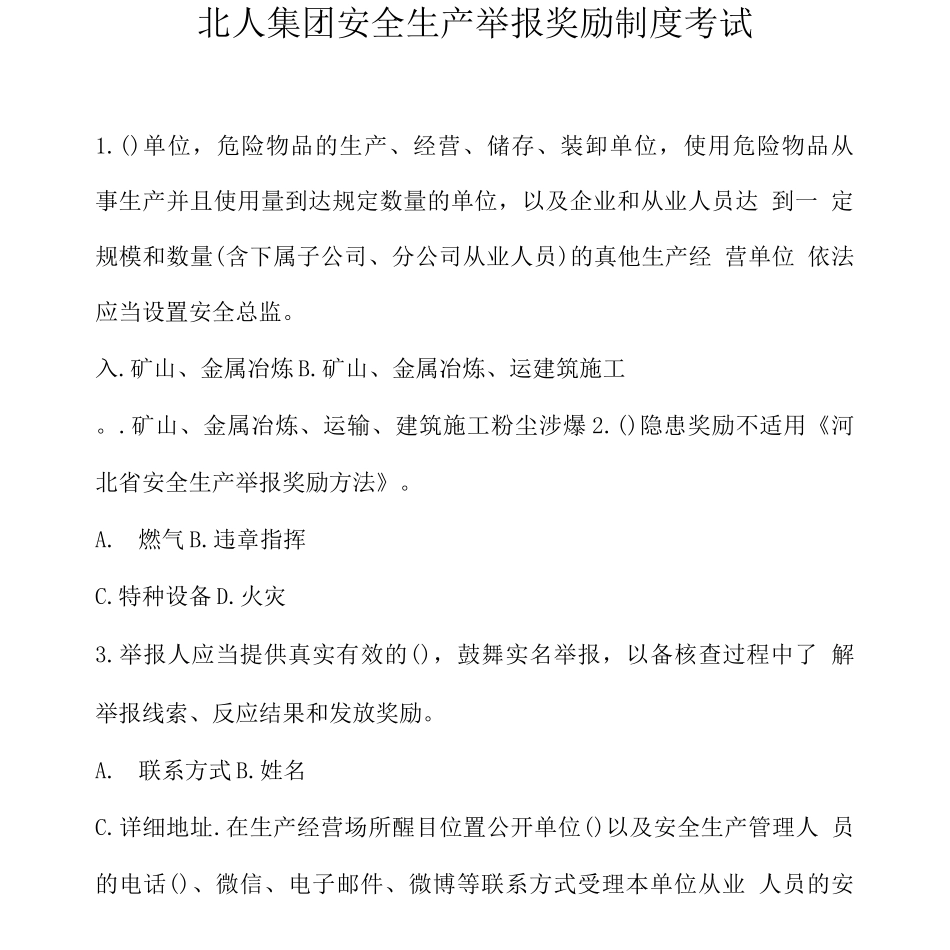 北人集团安全生产举报奖励制度考试

1.()单位，危险物品的生产、经营、储存、装卸单位，使用危险物品从事生产并且使用量到达规定数量的单位，以及企业和从业人员达 到一 定规模和数量(含下属子公司、分公司从业人员)的真他生产经 营单位 依法应当设置安全总监。

入.矿山、金属冶炼B.矿山、金属冶炼、运建筑施工

。.矿山、金属冶炼、运输、建筑施工粉尘涉爆2.()隐患奖励不适用《河北省安全生产举报奖励方法》。

A. 燃气B.违章指挥

C.特种设备D.火灾

3.举报人应当提供真实有效的()，鼓舞实名举报，以备核查过程中了 解举报线索、反应结果和发放奖励。

A. 联系方式B.姓名

C.详细地址.在生产经营场所醒目位置公开单位()以及安全生产管理人 员的电话()、微信、电子邮件、微博等联系方式受理本单位从业 人员的安